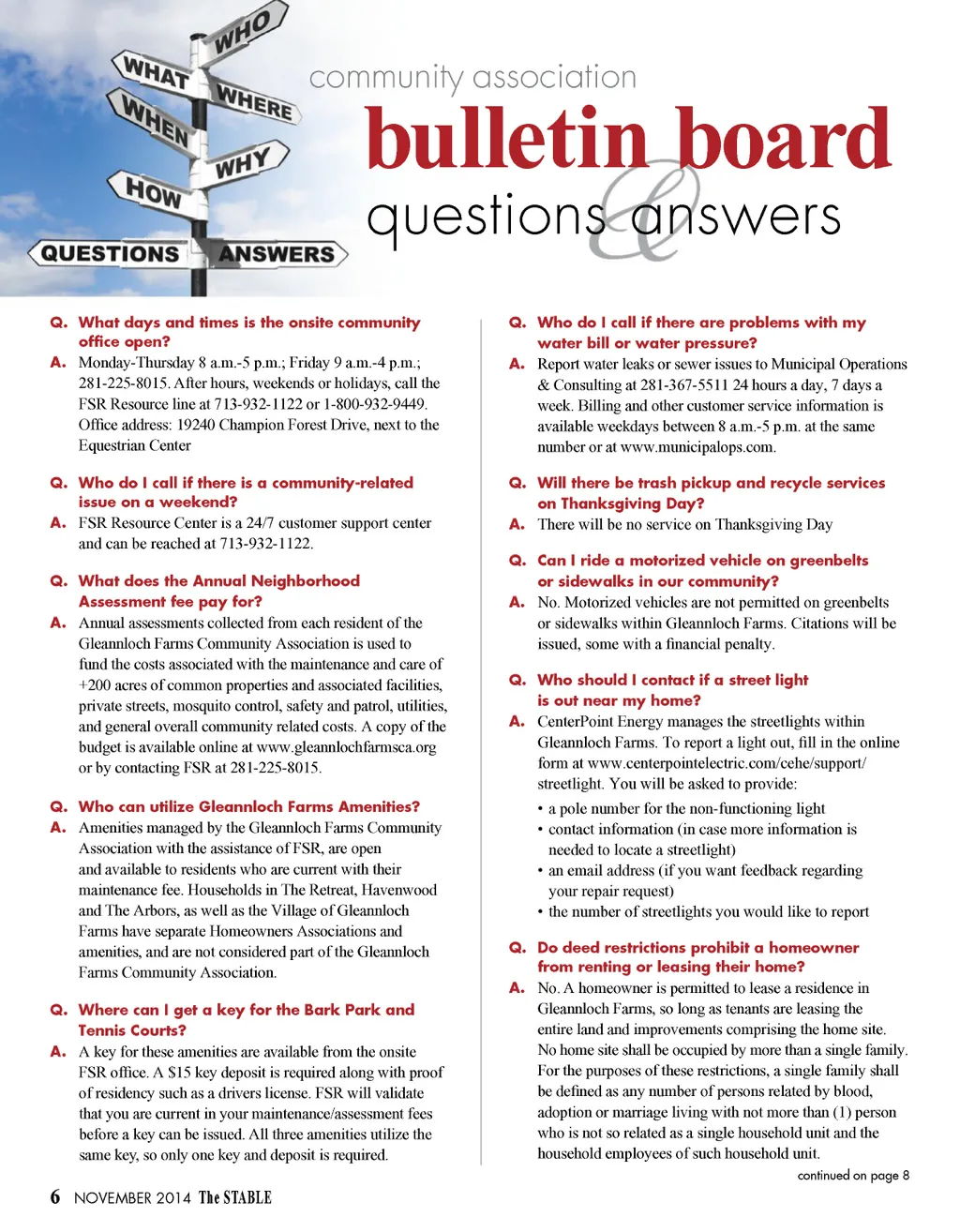 WHO
WHAT
WHERE
WHEN
WHY
HOW
QUESTIONS
ANSWERS

community association
bulletin board
questions & answers

Q. What days and times is the onsite community office open?
A. Monday-Thursday 8 a.m.-5 p.m.; Friday 9 a.m.-4 p.m.; 281-225-8015. After hours, weekends or holidays, call the FSR Resource line at 713-932-1122 or 1-800-932-9449. Office address: 19240 Champion Forest Drive, next to the Equestrian Center

Q. Who do I call if there is a community-related issue on a weekend?
A. FSR Resource Center is a 24/7 customer support center and can be reached at 713-932-1122.

Q. What does the Annual Neighborhood Assessment fee pay for?
A. Annual assessments collected from each resident of the Gleannloch Farms Community Association is used to fund the costs associated with the maintenance and care of +200 acres of common properties and associated facilities, private streets, mosquito control, safety and patrol, utilities, and general overall community related costs. A copy of the budget is available online at www.gleannlochfarmsca.org or by contacting FSR at 281-225-8015.

Q. Who can utilize Gleannloch Farms Amenities?
A. Amenities managed by the Gleannloch Farms Community Association with the assistance of FSR, are open and available to residents who are current with their maintenance fee. Households in The Retreat, Havenwood and The Arbors, as well as the Village of Gleannloch Farms have separate Homeowners Associations and amenities, and are not considered part of the Gleannloch Farms Community Association.

Q. Where can I get a key for the Bark Park and Tennis Courts?
A. A key for these amenities are available from the onsite FSR office. A $15 key deposit is required along with proof of residency such as a drivers license. FSR will validate that you are current in your maintenance/assessment fees before a key can be issued. All three amenities utilize the same key, so only one key and deposit is required.

Q. Who do I call if there are problems with my water bill or water pressure?
A. Report water leaks or sewer issues to Municipal Operations & Consulting at 281-367-5511 24 hours a day, 7 days a week. Billing and other customer service information is available weekdays between 8 a.m.-5 p.m. at the same number or at www.municipalops.com.

Q. Will there be trash pickup and recycle services on Thanksgiving Day?
A. There will be no service on Thanksgiving Day

Q. Can I ride a motorized vehicle on greenbelts or sidewalks in our community?
A. No. Motorized vehicles are not permitted on greenbelts or sidewalks within Gleannloch Farms. Citations will be issued, some with a financial penalty.

Q. Who should I contact if a street light is out near my home?
A. CenterPoint Energy manages the streetlights within Gleannloch Farms. To report a light out, fill in the online form at www.centerpointelectric.com/cehe/support/streetlight. You will be asked to provide:
• a pole number for the non-functioning light
• contact information (in case more information is needed to locate a streetlight)
• an email address (if you want feedback regarding your repair request)
• the number of streetlights you would like to report

Q. Do deed restrictions prohibit a homeowner from renting or leasing their home?
A. No. A homeowner is permitted to lease a residence in Gleannloch Farms, so long as tenants are leasing the entire land and improvements comprising the home site. No home site shall be occupied by more than a single family. For the purposes of these restrictions, a single family shall be defined as any number of persons related by blood, adoption or marriage living with not more than (1) person who is not so related as a single household unit and the household employees of such household unit.

continued on page 8

6 NOVEMBER 2014 The STABLE